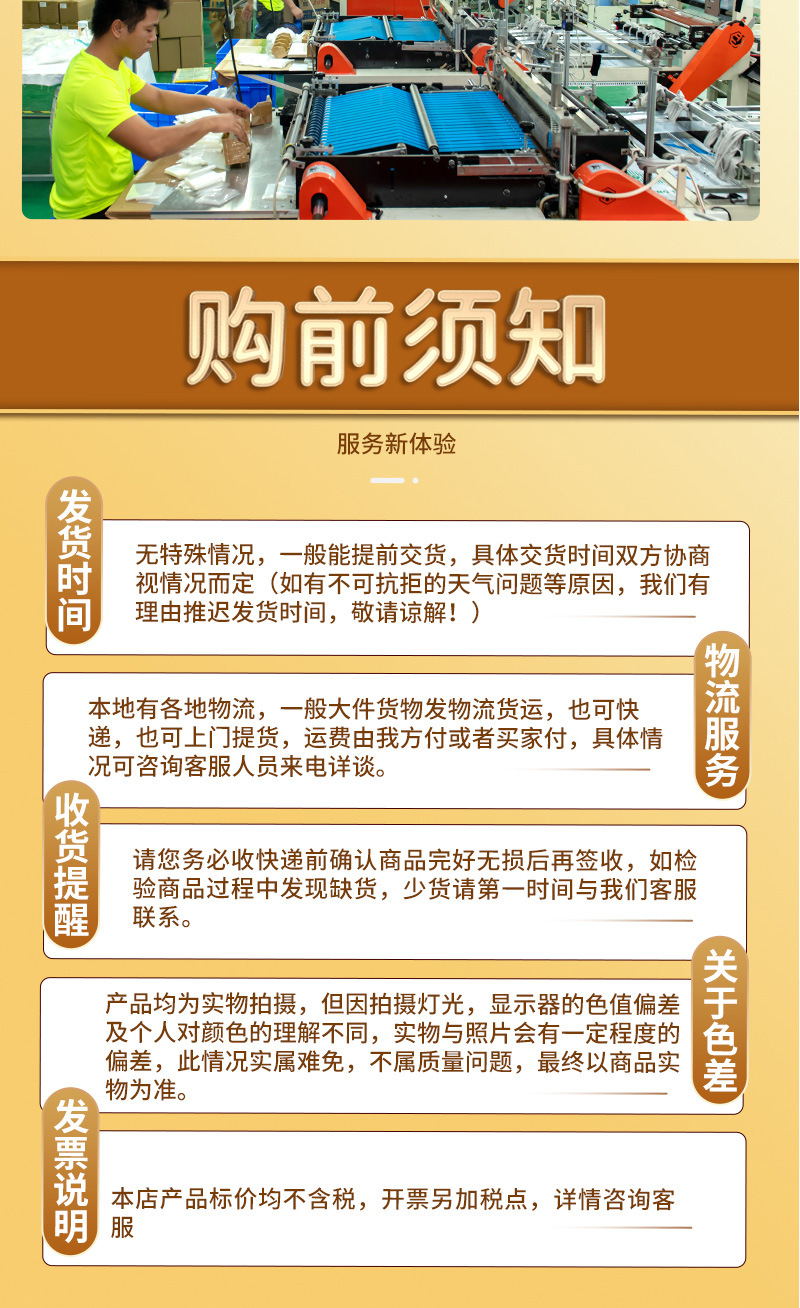 购前须知

服务新体验

发货时间

无特殊情况，一般能提前交货，具体交货时间双方协商视情况而定（如有不可抗拒的天气问题等原因，我们有理由推迟发货时间，敬请谅解！）

物流服务

本地有各地物流，一般大件货物发物流货运，也可快递，也可上门提货，运费由我方付或者买家付，具体情况可咨询客服人员来电详谈。

收货提醒

请您务必收快递前确认商品完好无损后再签收，如检验商品过程中发现缺货，少货请第一时间与我们客服联系。

关于色差

产品均为实物拍摄，但因拍摄灯光，显示器的色值偏差及个人对颜色的理解不同，实物与照片会有一定程度的偏差，此情况实属难免，不属质量问题，最终以商品实物为准。

发票说明

本店产品标价均不含税，开票另加税点，详情咨询客服